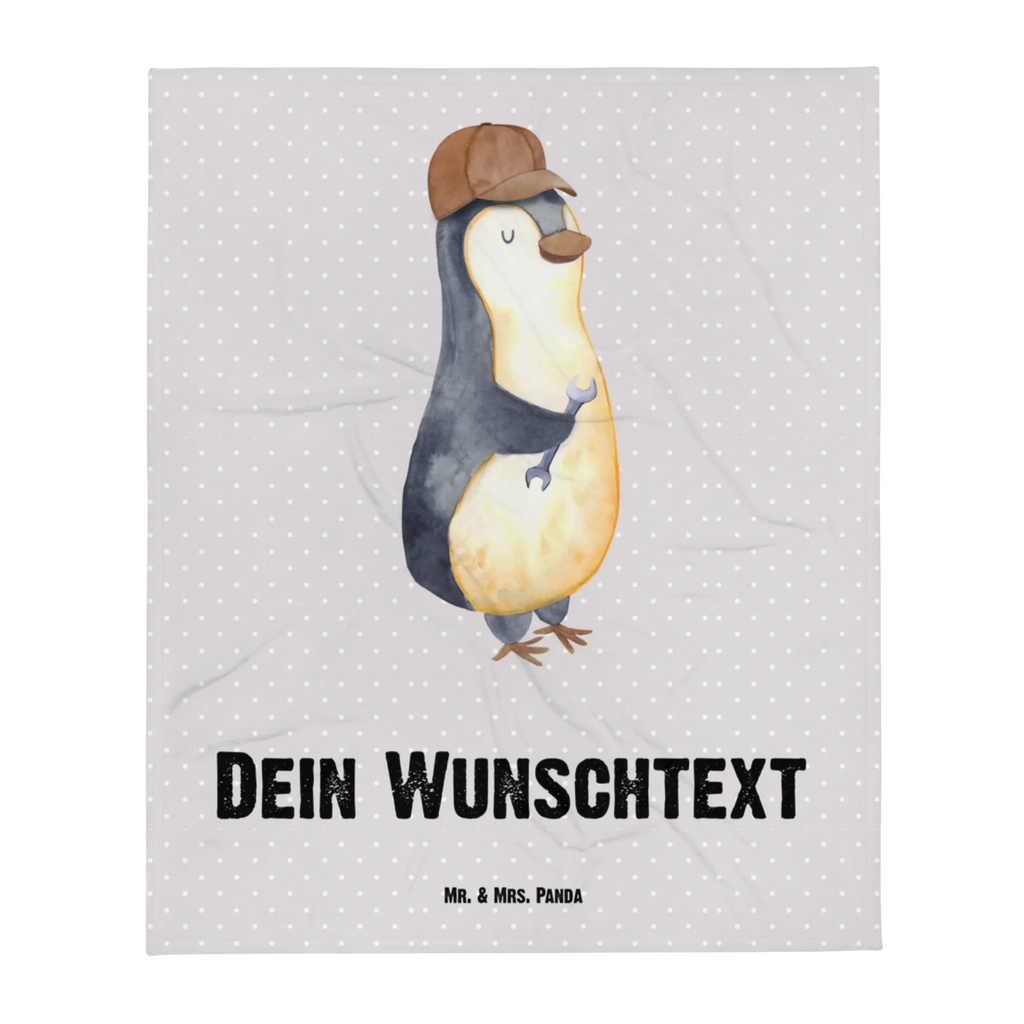 Dein Wunschtext

Mr. & Mrs. Panda